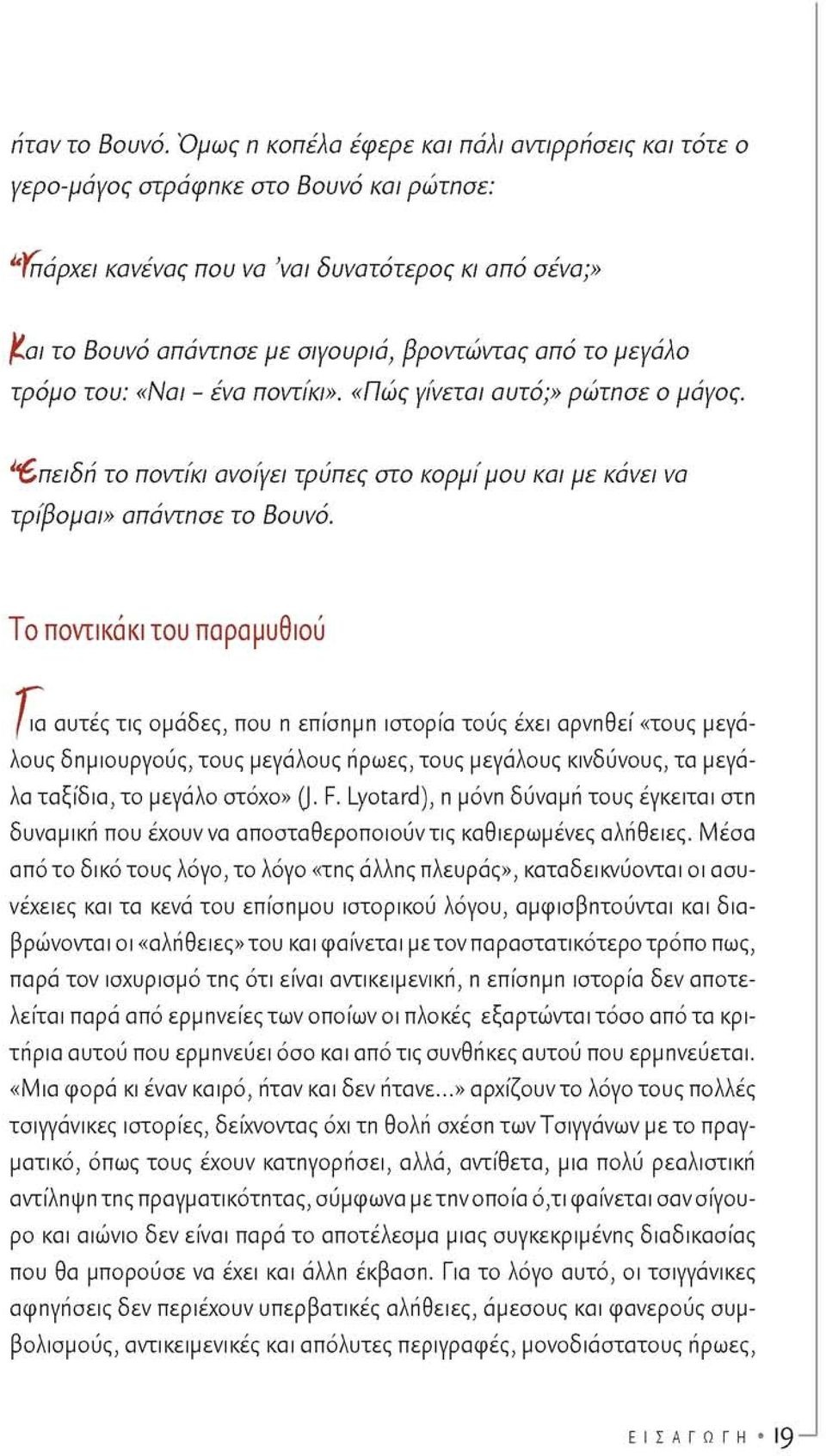 ήταν το Βουνό. Όμως η κοπέλα έφερε και πάλι αντιρρήσεις και τότε ο γερο-μάγος στράφηκε στο Βουνό και ρώτησε:

«Υπάρχει κανένας που να 'ναι δυνατότερος κι από σένα;»

Και το Βουνό απάντησε με σιγουριά, βροντώντας από το μεγάλο τρόμο του: «Ναι - ένα ποντίκι». «Πώς γίνεται αυτό;» ρώτησε ο μάγος.

«Επειδή το ποντίκι ανοίγει τρύπες στο κορμί μου και με κάνει να τρίβομαι» απάντησε το Βουνό.

Το ποντικάκι του παραμυθιού

Για αυτές τις ομάδες, που η επίσημη ιστορία τούς έχει αρνηθεί «τους μεγάλους δημιουργούς, τους μεγάλους ήρωες, τους μεγάλους κινδύνους, τα μεγάλα ταξίδια, το μεγάλο στόχο» (J. F. Lyotard), η μόνη δύναμή τους έγκειται στη δυναμική που έχουν να αποσταθεροποιούν τις καθιερωμένες αλήθειες. Μέσα από το δικό τους λόγο, το λόγο «της άλλης πλευράς», καταδεικνύονται οι ασυνέχειες και τα κενά του επίσημου ιστορικού λόγου, αμφισβητούνται και διαβρώνονται οι «αλήθειες» του και φαίνεται με τον παραστατικότερο τρόπο πως, παρά τον ισχυρισμό της ότι είναι αντικειμενική, η επίσημη ιστορία δεν αποτελείται παρά από ερμηνείες των οποίων οι πλοκές εξαρτώνται τόσο από τα κριτήρια αυτού που ερμηνεύει όσο και από τις συνθήκες αυτού που ερμηνεύεται. «Μια φορά κι έναν καιρό, ήταν και δεν ήτανε...» αρχίζουν το λόγο τους πολλές τσιγγάνικες ιστορίες, δείχνοντας όχι τη θολή σχέση των Τσιγγάνων με το πραγματικό, όπως τους έχουν κατηγορήσει, αλλά, αντίθετα, μια πολύ ρεαλιστική αντίληψη της πραγματικότητας, σύμφωνα με την οποία ό,τι φαίνεται σαν σίγουρο και αιώνιο δεν είναι παρά το αποτέλεσμα μιας συγκεκριμένης διαδικασίας που θα μπορούσε να έχει και άλλη έκβαση. Για το λόγο αυτό, οι τσιγγάνικες αφηγήσεις δεν περιέχουν υπερβατικές αλήθειες, άμεσους και φανερούς συμβολισμούς, αντικειμενικές και απόλυτες περιγραφές, μονοδιάστατους ήρωες,

ΕΙΣΑΓΩΓΗ • 19